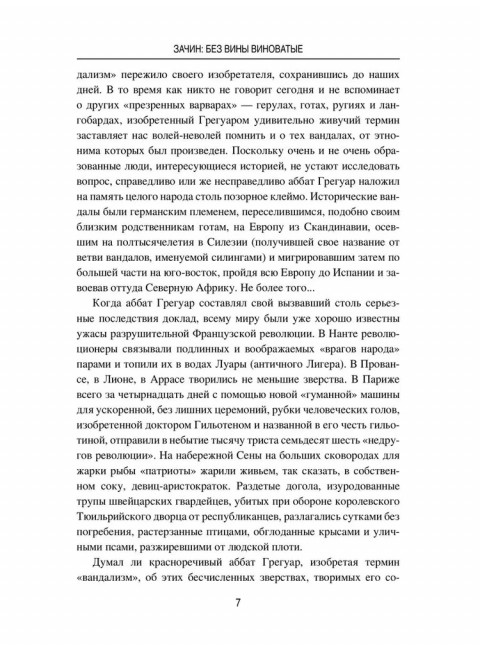 ЗАЧИН: БЕЗ ВИНЫ ВИНОВАТЫЕ

дализм» пережило своего изобретателя, сохранившись до наших дней. В то время как никто не говорит сегодня и не вспоминает о других «презренных варварах» — герулах, готах, ругиях и лангобардах, изобретенный Грегуаром удивительно живучий термин заставляет нас волей-неволей помнить и о тех вандалах, от этнонима которых был произведен. Поскольку очень и не очень образованные люди, интересующиеся историей, не устают исследовать вопрос, справедливо или же несправедливо аббат Грегуар наложил на память целого народа столь позорное клеймо. Исторические вандалы были германским племенем, переселившимся, подобно своим близким родственникам готам, на Европу из Скандинавии, осевшим на полтысячелетия в Силезии (получившей свое название от ветви вандалов, именуемой силингами) и мигрировавшим затем по большей части на юго-восток, пройдя всю Европу до Испании и завоевав оттуда Северную Африку. Не более того...

Когда аббат Грегуар составлял свой вызвавший столь серьезные последствия доклад, всему миру были уже хорошо известны ужасы разрушительной Французской революции. В Нанте революционеры связывали подлинных и воображаемых «врагов народа» парами и топили их в водах Луары (античного Лигера). В Провансе, в Лионе, в Аррасе творились не меньшие зверства. В Париже всего за четырнадцать дней с помощью новой «гуманной» машины для ускоренной, без лишних церемоний, рубки человеческих голов, изобретенной доктором Гильотеном и названной в его честь гильотиной, отправили в небытие тысячу триста семьдесят шесть «недругов революции». На набережной Сены на больших сковородах для жарки рыбы «патриоты» жарили живьем, так сказать, в собственном соку, девиц-аристократок. Раздетые догола, изуродованные трупы швейцарских гвардейцев, убитых при обороне королевского Тюильрийского дворца от республиканцев, разлагались сутками без погребения, растерзанные птицами, обглоданные крысами и уличными псами, разжиревшими от людской плоти.

Думал ли красноречивый аббат Грегуар, изобретая термин «вандализм», об этих бесчисленных зверствах, творимых его со-

7